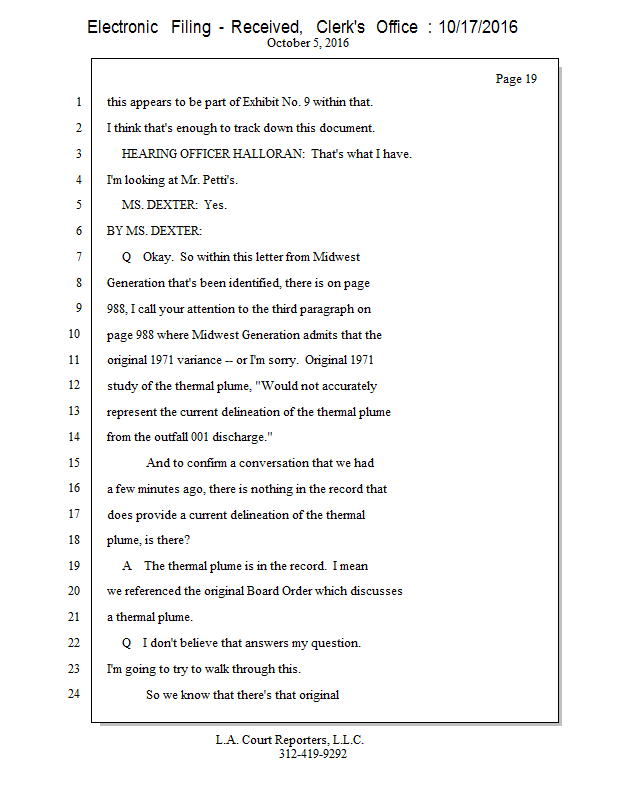 Electronic Filing - Received, Clerk's Office : 10/17/2016
October 5, 2016

Page 19

1 this appears to be part of Exhibit No. 9 within that.
2 I think that's enough to track down this document.
3 HEARING OFFICER HALLORAN: That's what I have.
4 I'm looking at Mr. Petti's.
5 MS. DEXTER: Yes.
6 BY MS. DEXTER:
7 Q Okay. So within this letter from Midwest
8 Generation that's been identified, there is on page
9 988, I call your attention to the third paragraph on
10 page 988 where Midwest Generation admits that the
11 original 1971 variance -- or I'm sorry. Original 1971
12 study of the thermal plume, "Would not accurately
13 represent the current delineation of the thermal plume
14 from the outfall 001 discharge."
15 And to confirm a conversation that we had
16 a few minutes ago, there is nothing in the record that
17 does provide a current delineation of the thermal
18 plume, is there?
19 A The thermal plume is in the record. I mean
20 we referenced the original Board Order which discusses
21 a thermal plume.
22 Q I don't believe that answers my question.
23 I'm going to try to walk through this.
24 So we know that there's that original

L.A. Court Reporters, L.L.C.
312-419-9292